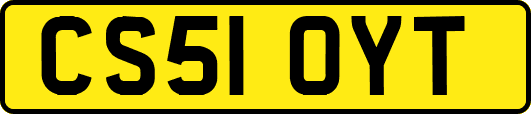 CS51 OYT